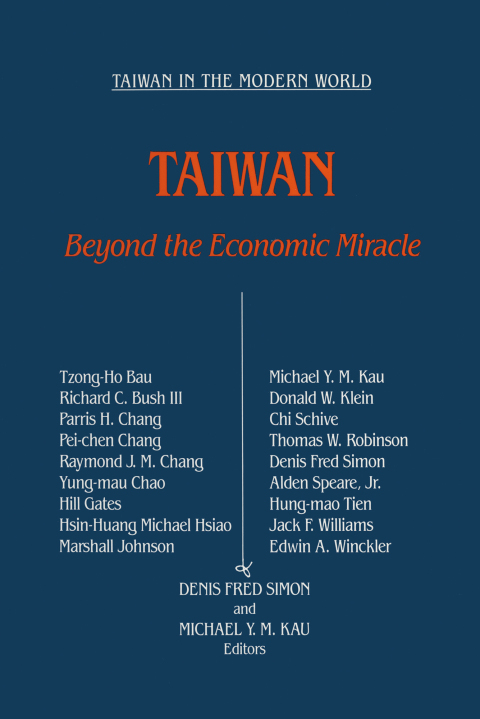 TAIWAN IN THE MODERN WORLD

TAIWAN

Beyond the Economic Miracle

Tzong-Ho Bau
Richard C. Bush III
Parris H. Chang
Pei-chen Chang
Raymond J. M. Chang
Yung-mau Chao
Hill Gates
Hsin-Huang Michael Hsiao
Marshall Johnson

Michael Y. M. Kau
Donald W. Klein
Chi Schive
Thomas W. Robinson
Denis Fred Simon
Alden Speare, Jr.
Hung-mao Tien
Jack F. Williams
Edwin A. Winckler

DENIS FRED SIMON
and
MICHAEL Y. M. KAU
Editors